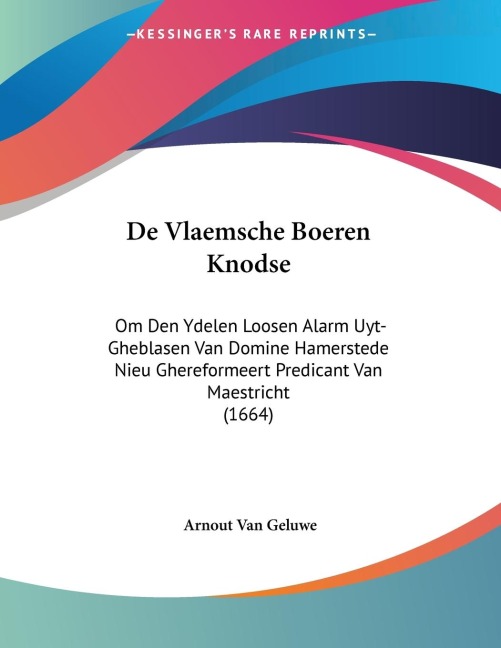 —KESSINGER'S RARE REPRINTS—

De Vlaemsche Boeren Knodse

Om Den Ydelen Loosen Alarm Uyt-Gheblasen Van Domine Hamerstede Nieu Ghereformeert Predicant Van Maestricht (1664)

Arnout Van Geluwe